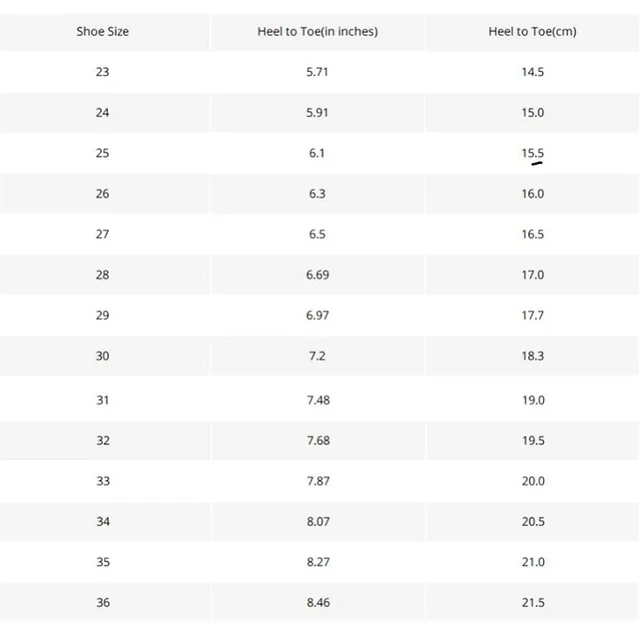 | Shoe Size | Heel to Toe(in inches) | Heel to Toe(cm) |
|---|---|---|
| 23 | 5.71 | 14.5 |
| 24 | 5.91 | 15.0 |
| 25 | 6.1 | 15.5 |
| 26 | 6.3 | 16.0 |
| 27 | 6.5 | 16.5 |
| 28 | 6.69 | 17.0 |
| 29 | 6.97 | 17.7 |
| 30 | 7.2 | 18.3 |
| 31 | 7.48 | 19.0 |
| 32 | 7.68 | 19.5 |
| 33 | 7.87 | 20.0 |
| 34 | 8.07 | 20.5 |
| 35 | 8.27 | 21.0 |
| 36 | 8.46 | 21.5 |